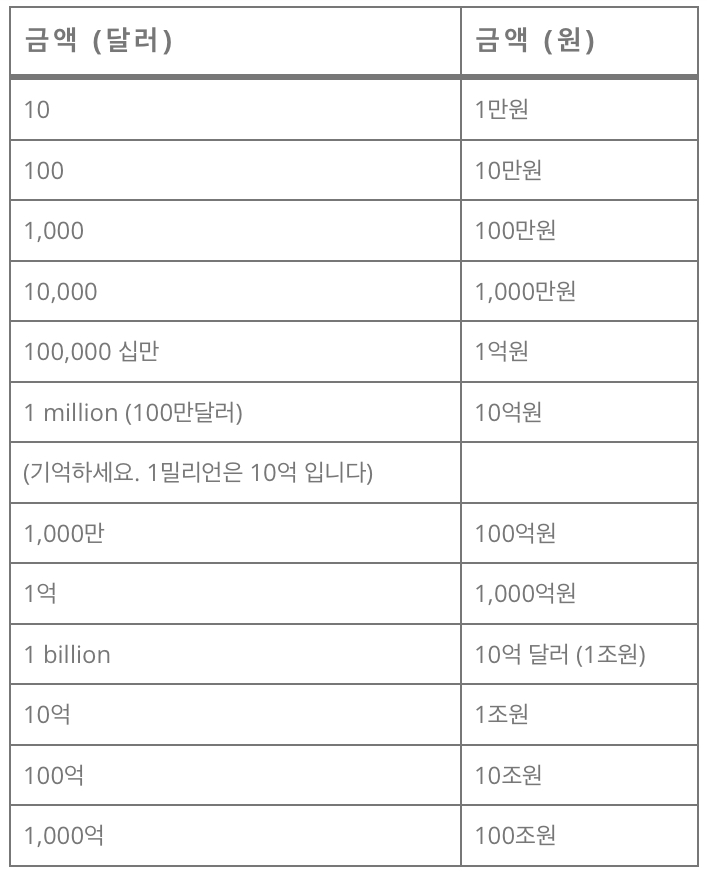 | 금액 (달러) | 금액 (원) |
|---|---|
| 10 | 1만원 |
| 100 | 10만원 |
| 1,000 | 100만원 |
| 10,000 | 1,000만원 |
| 100,000 십만 | 1억원 |
| 1 million (100만달러) | 10억원 |
| (기억하세요. 1밀리언은 10억 입니다) | |
| 1,000만 | 100억원 |
| 1억 | 1,000억원 |
| 1 billion | 10억 달러 (1조원) |
| 10억 | 1조원 |
| 100억 | 10조원 |
| 1,000억 | 100조원 |